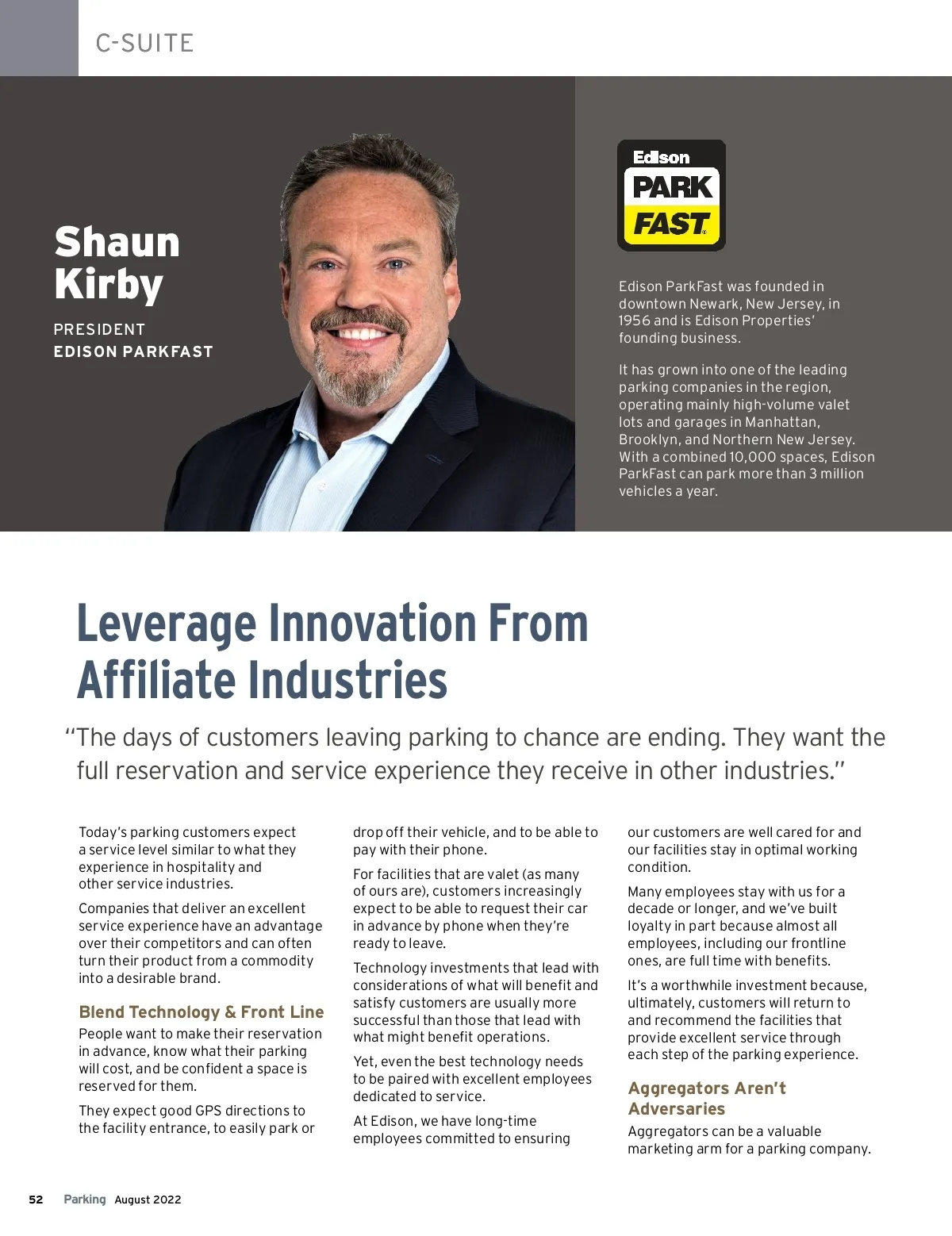 C-SUITE

Shaun Kirby

PRESIDENT
EDISON PARKFAST

Edison PARK FAST

Edison ParkFast was founded in downtown Newark, New Jersey, in 1956 and is Edison Properties' founding business.

It has grown into one of the leading parking companies in the region, operating mainly high-volume valet lots and garages in Manhattan, Brooklyn, and Northern New Jersey. With a combined 10,000 spaces, Edison ParkFast can park more than 3 million vehicles a year.

Leverage Innovation From Affiliate Industries

"The days of customers leaving parking to chance are ending. They want the full reservation and service experience they receive in other industries."

Today's parking customers expect a service level similar to what they experience in hospitality and other service industries.

Companies that deliver an excellent service experience have an advantage over their competitors and can often turn their product from a commodity into a desirable brand.

Blend Technology & Front Line

People want to make their reservation in advance, know what their parking will cost, and be confident a space is reserved for them.

They expect good GPS directions to the facility entrance, to easily park or drop off their vehicle, and to be able to pay with their phone.

For facilities that are valet (as many of ours are), customers increasingly expect to be able to request their car in advance by phone when they're ready to leave.

Technology investments that lead with considerations of what will benefit and satisfy customers are usually more successful than those that lead with what might benefit operations.

Yet, even the best technology needs to be paired with excellent employees dedicated to service.

At Edison, we have long-time employees committed to ensuring our customers are well cared for and our facilities stay in optimal working condition.

Many employees stay with us for a decade or longer, and we've built loyalty in part because almost all employees, including our frontline ones, are full time with benefits.

It's a worthwhile investment because, ultimately, customers will return to and recommend the facilities that provide excellent service through each step of the parking experience.

Aggregators Aren't Adversaries

Aggregators can be a valuable marketing arm for a parking company.

52 Parking August 2022